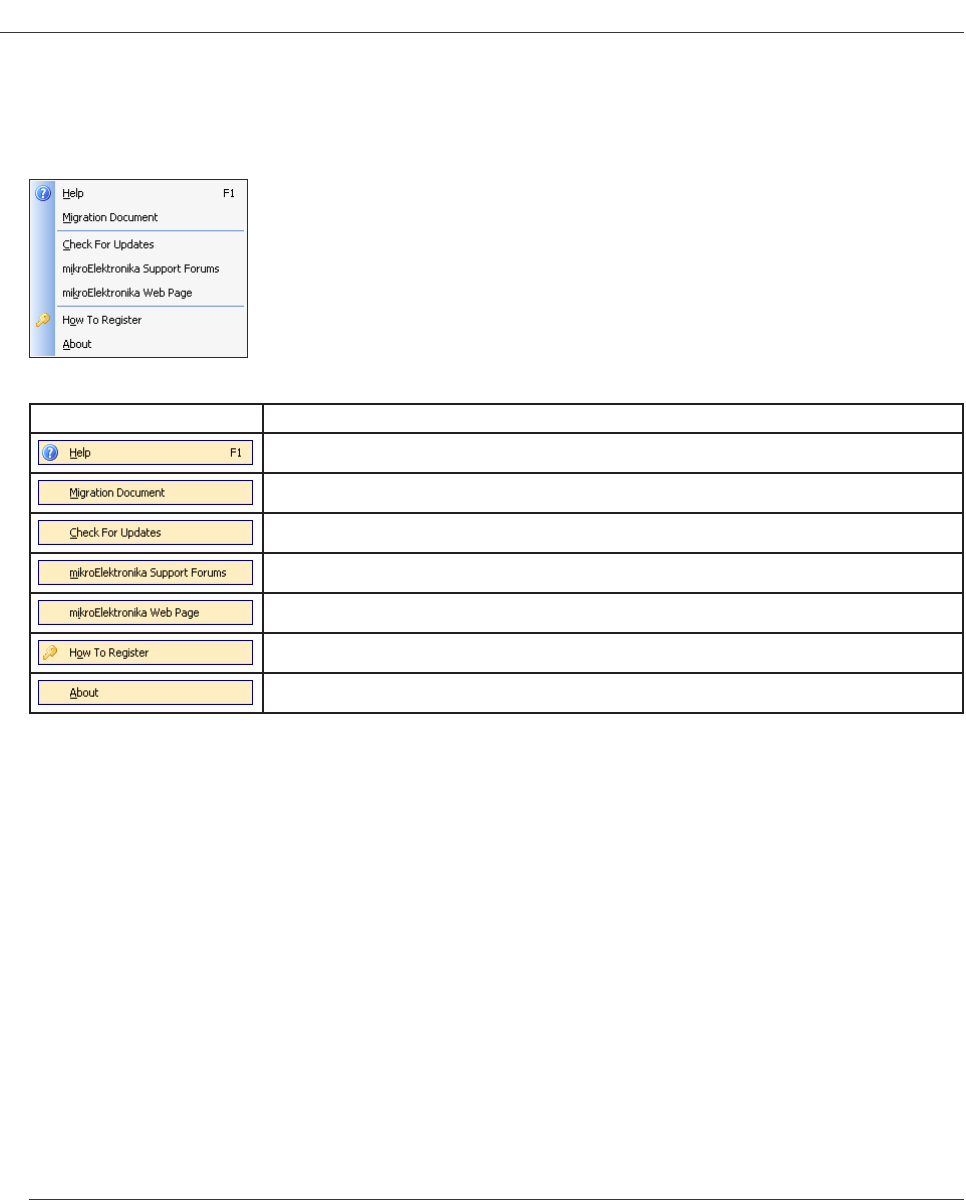 Help F1
Migration Document
Check For Updates
mikroElektronika Support Forums
mikroElektronika Web Page
How To Register
About

| | |
|---|---|
| Help F1 | |
| Migration Document | |
| Check For Updates | |
| mikroElektronika Support Forums | |
| mikroElektronika Web Page | |
| How To Register | |
| About | |